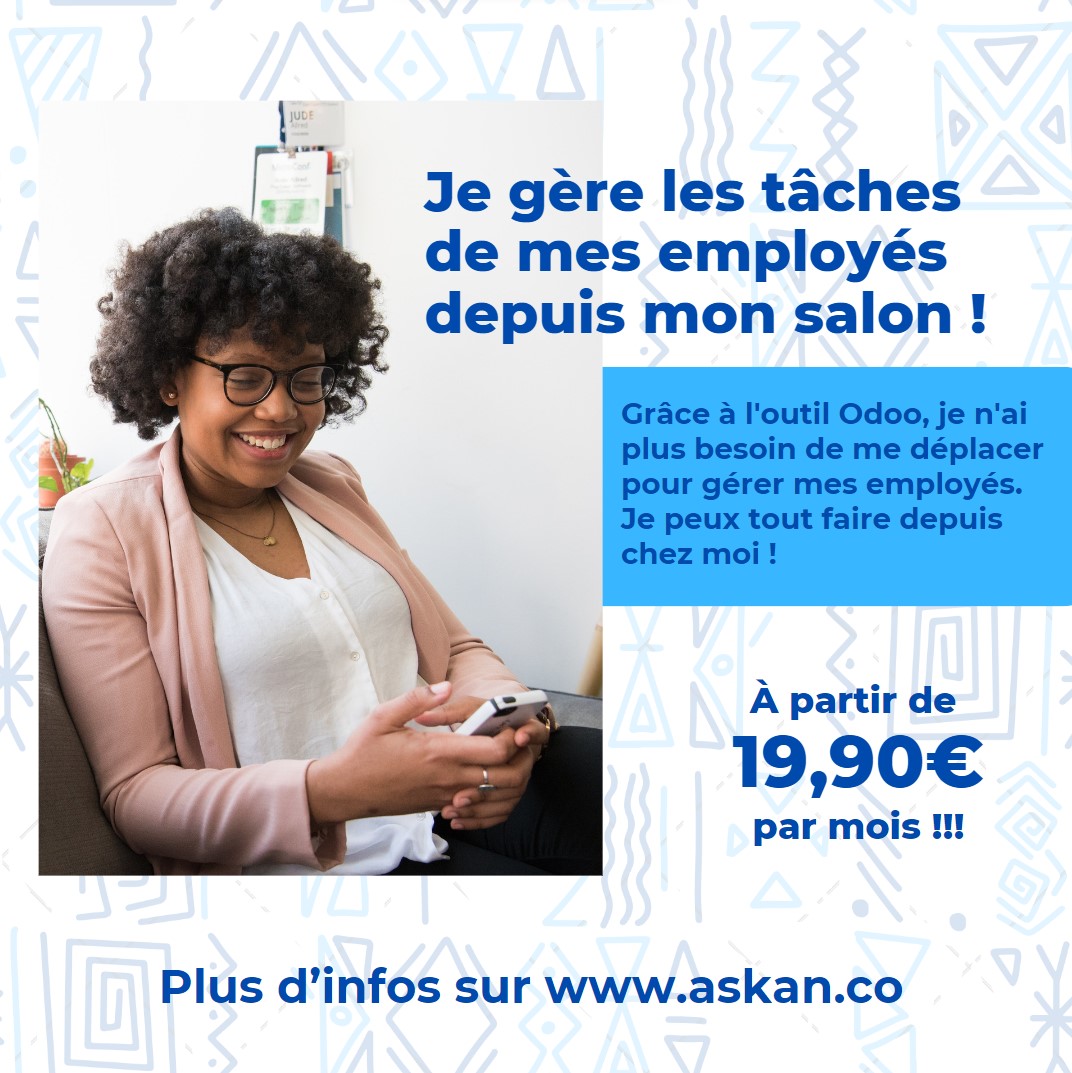 JUDE

Je gère les tâches de mes employés depuis mon salon !

Grâce à l'outil Odoo, je n'ai plus besoin de me déplacer pour gérer mes employés. Je peux tout faire depuis chez moi !

À partir de
19,90€
par mois !!!

Plus d’infos sur www.askan.co